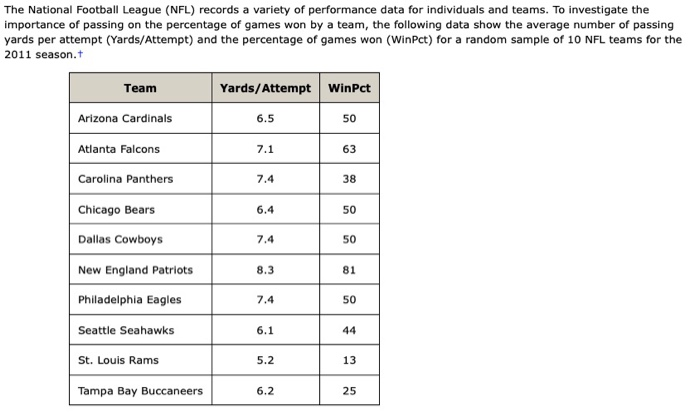 The National Football League (NFL) records a variety of performance data for individuals and teams. To investigate the importance of passing on the percentage of games won by a team, the following data show the average number of passing yards per attempt (Yards/Attempt) and the percentage of games won (WinPct) for a random sample of 10 NFL teams for the 2011 season.†

| Team | Yards/Attempt | WinPct |
|---|---|---|
| Arizona Cardinals | 6.5 | 50 |
| Atlanta Falcons | 7.1 | 63 |
| Carolina Panthers | 7.4 | 38 |
| Chicago Bears | 6.4 | 50 |
| Dallas Cowboys | 7.4 | 50 |
| New England Patriots | 8.3 | 81 |
| Philadelphia Eagles | 7.4 | 50 |
| Seattle Seahawks | 6.1 | 44 |
| St. Louis Rams | 5.2 | 13 |
| Tampa Bay Buccaneers | 6.2 | 25 |